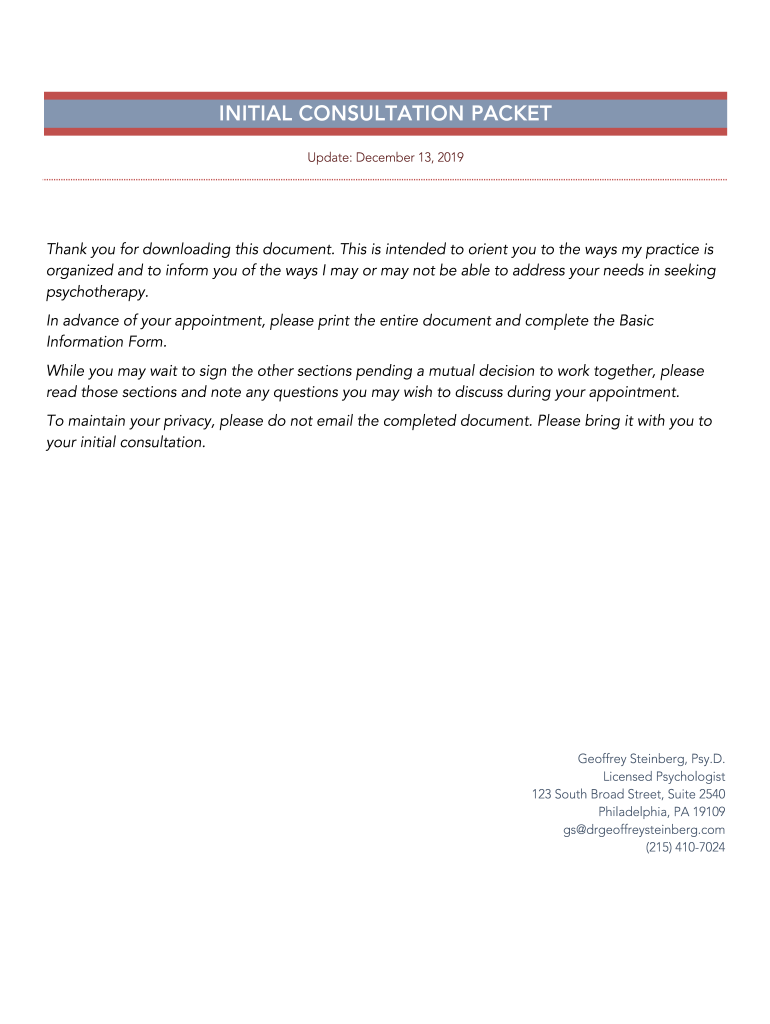 INITIAL CONSULTATION PACKET

Update: December 13, 2019

Thank you for downloading this document. This is intended to orient you to the ways my practice is organized and to inform you of the ways I may or may not be able to address your needs in seeking psychotherapy.

In advance of your appointment, please print the entire document and complete the Basic Information Form.

While you may wait to sign the other sections pending a mutual decision to work together, please read those sections and note any questions you may wish to discuss during your appointment.

To maintain your privacy, please do not email the completed document. Please bring it with you to your initial consultation.

Geoffrey Steinberg, Psy.D.
Licensed Psychologist
123 South Broad Street, Suite 2540
Philadelphia, PA 19109
gs@drgeoffreysteinberg.com
(215) 410-7024